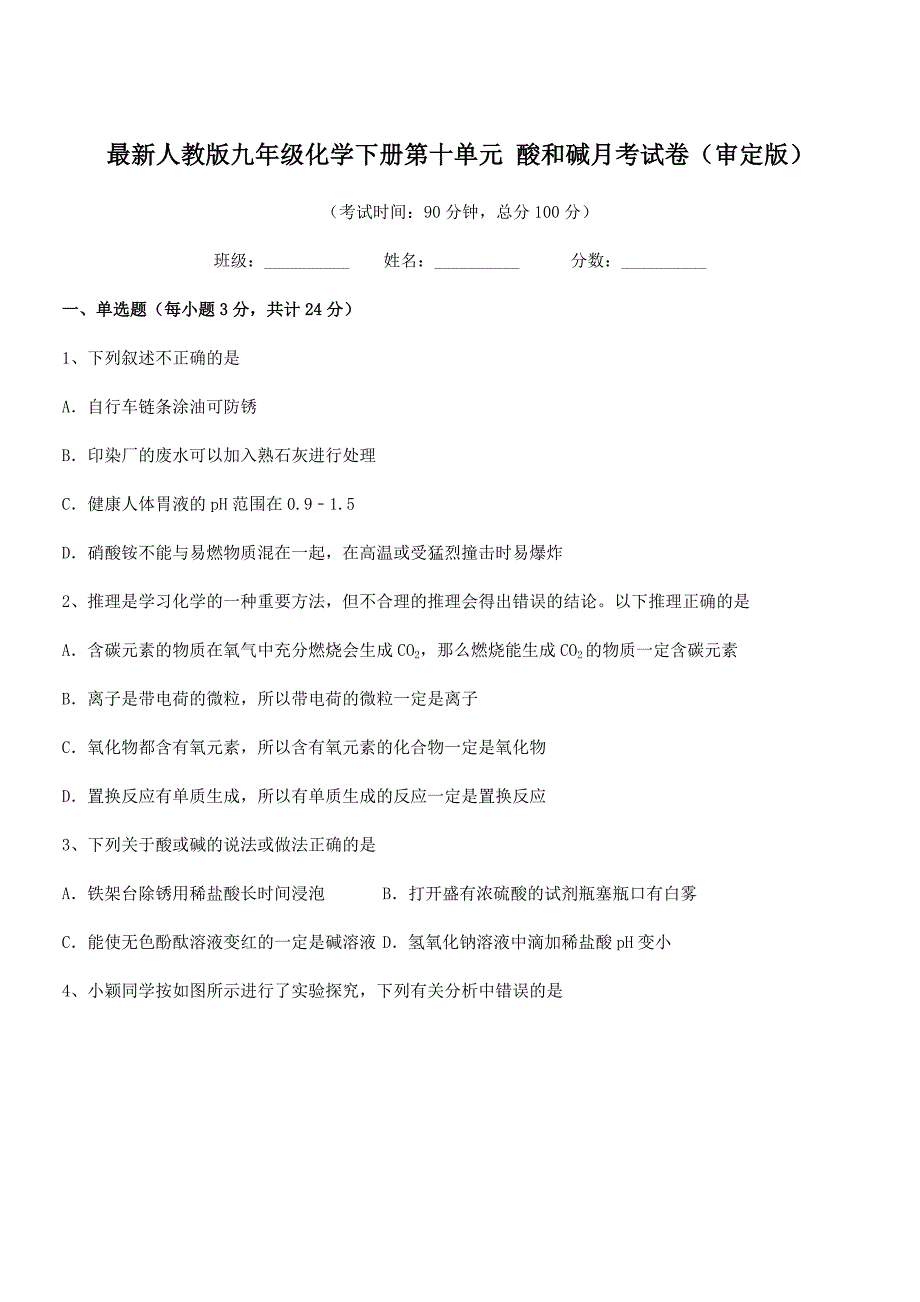 最新人教版九年级化学下册第十单元 酸和碱月考试卷（审定版）

（考试时间：90 分钟，总分 100 分）

班级：__________ 姓名：__________ 分数：__________

一、单选题（每小题 3 分，共计 24 分）

1、下列叙述不正确的是

A．自行车链条涂油可防锈

B．印染厂的废水可以加入熟石灰进行处理

C．健康人体胃液的 pH 范围在 0.9﹣1.5

D．硝酸铵不能与易燃物质混在一起，在高温或受猛烈撞击时易爆炸

2、推理是学习化学的一种重要方法，但不合理的推理会得出错误的结论。以下推理正确的是

A．含碳元素的物质在氧气中充分燃烧会生成 $CO_2$，那么燃烧能生成 $CO_2$ 的物质一定含碳元素

B．离子是带电荷的微粒，所以带电荷的微粒一定是离子

C．氧化物都含有氧元素，所以含有氧元素的化合物一定是氧化物

D．置换反应有单质生成，所以有单质生成的反应一定是置换反应

3、下列关于酸或碱的说法或做法正确的是

A．铁架台除锈用稀盐酸长时间浸泡 B．打开盛有浓硫酸的试剂瓶塞瓶口有白雾

C．能使无色酚酞溶液变红的一定是碱溶液 D．氢氧化钠溶液中滴加稀盐酸 pH 变小

4、小颖同学按如图所示进行了实验探究，下列有关分析中错误的是